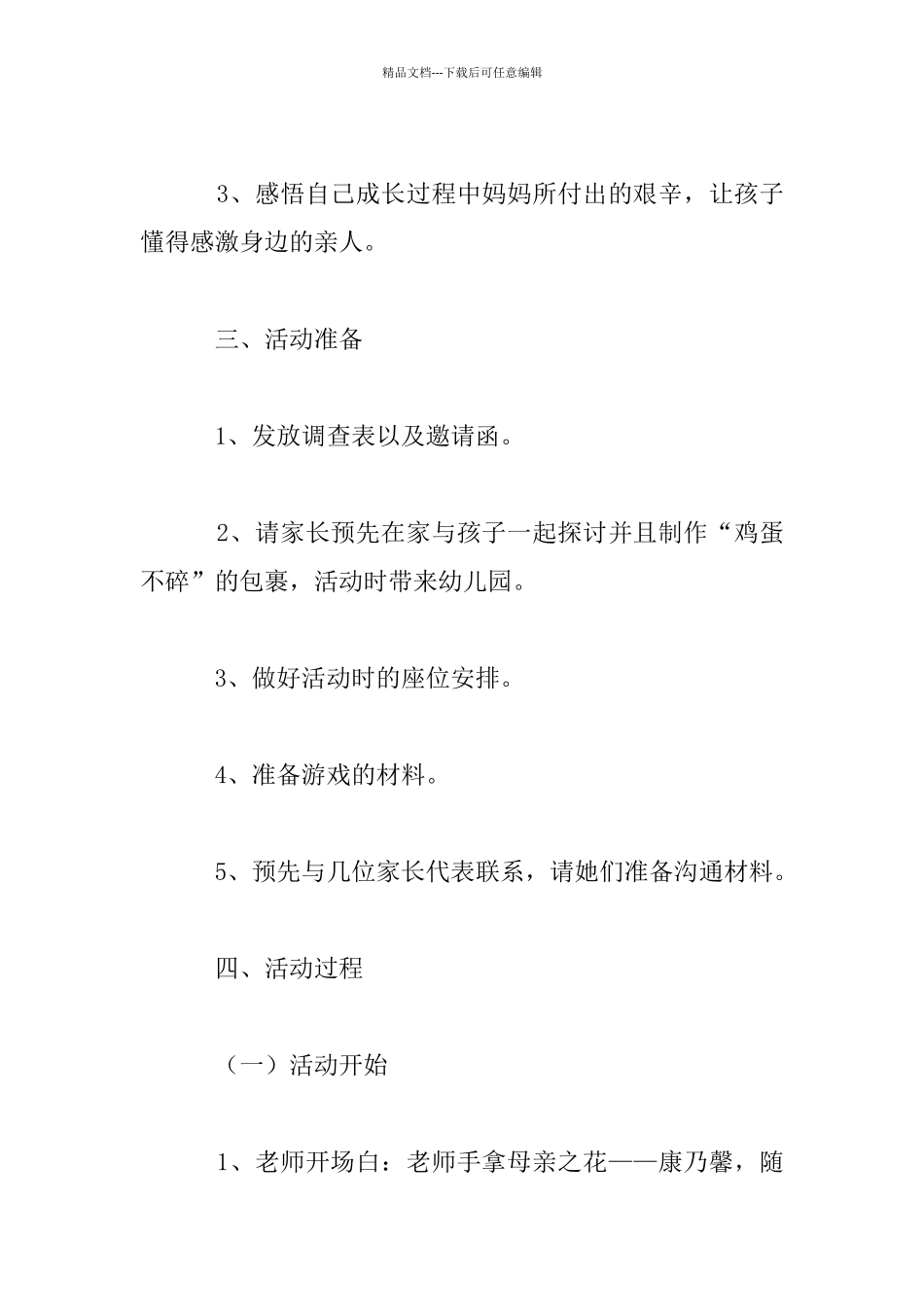 精品文档---下载后可任意编辑

3、感悟自己成长过程中妈妈所付出的艰辛，让孩子懂得感激身边的亲人。

三、活动准备

1、发放调查表以及邀请函。

2、请家长预先在家与孩子一起探讨并且制作“鸡蛋不碎”的包裹，活动时带来幼儿园。

3、做好活动时的座位安排。

4、准备游戏的材料。

5、预先与几位家长代表联系，请她们准备沟通材料。

四、活动过程

（一）活动开始

1、老师开场白：老师手拿母亲之花——康乃馨，随